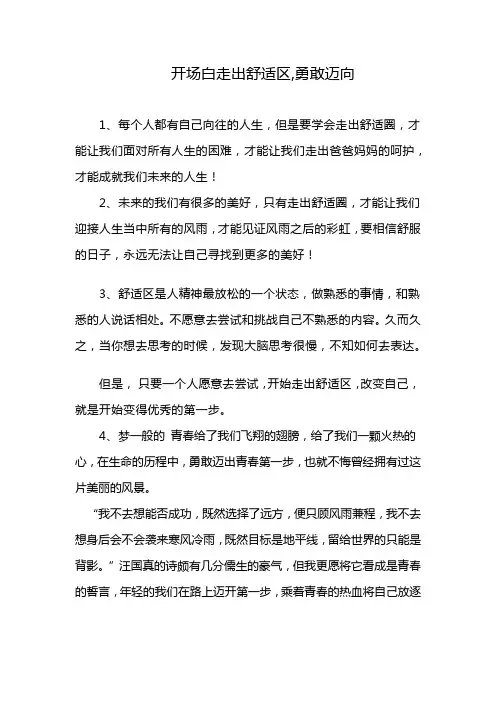 开场白走出舒适区,勇敢迈向

1、每个人都有自己向往的人生，但是要学会走出舒适圈，才能让我们面对所有人生的困难，才能让我们走出爸爸妈妈的呵护，才能成就我们未来的人生！

2、未来的我们有很多的美好，只有走出舒适圈，才能让我们迎接人生当中所有的风雨，才能见证风雨之后的彩虹，要相信舒服的日子，永远无法让自己寻找到更多的美好！

3、舒适区是人精神最放松的一个状态，做熟悉的事情，和熟悉的人说话相处。不愿意去尝试和挑战自己不熟悉的内容。久而久之，当你想去思考的时候，发现大脑思考很慢，不知如何去表达。

但是，只要一个人愿意去尝试，开始走出舒适区，改变自己，就是开始变得优秀的第一步。

4、梦一般的 青春给了我们飞翔的翅膀，给了我们一颗火热的心，在生命的历程中，勇敢迈出青春第一步，也就不悔曾经拥有过这片美丽的风景。

“我不去想能否成功，既然选择了远方，便只顾风雨兼程，我不去想身后会不会袭来寒风冷雨，既然目标是地平线，留给世界的只能是背影。”汪国真的诗颇有几分儒生的豪气，但我更愿将它看成是青春的誓言，年轻的我们在路上迈开第一步，乘着青春的热血将自己放逐